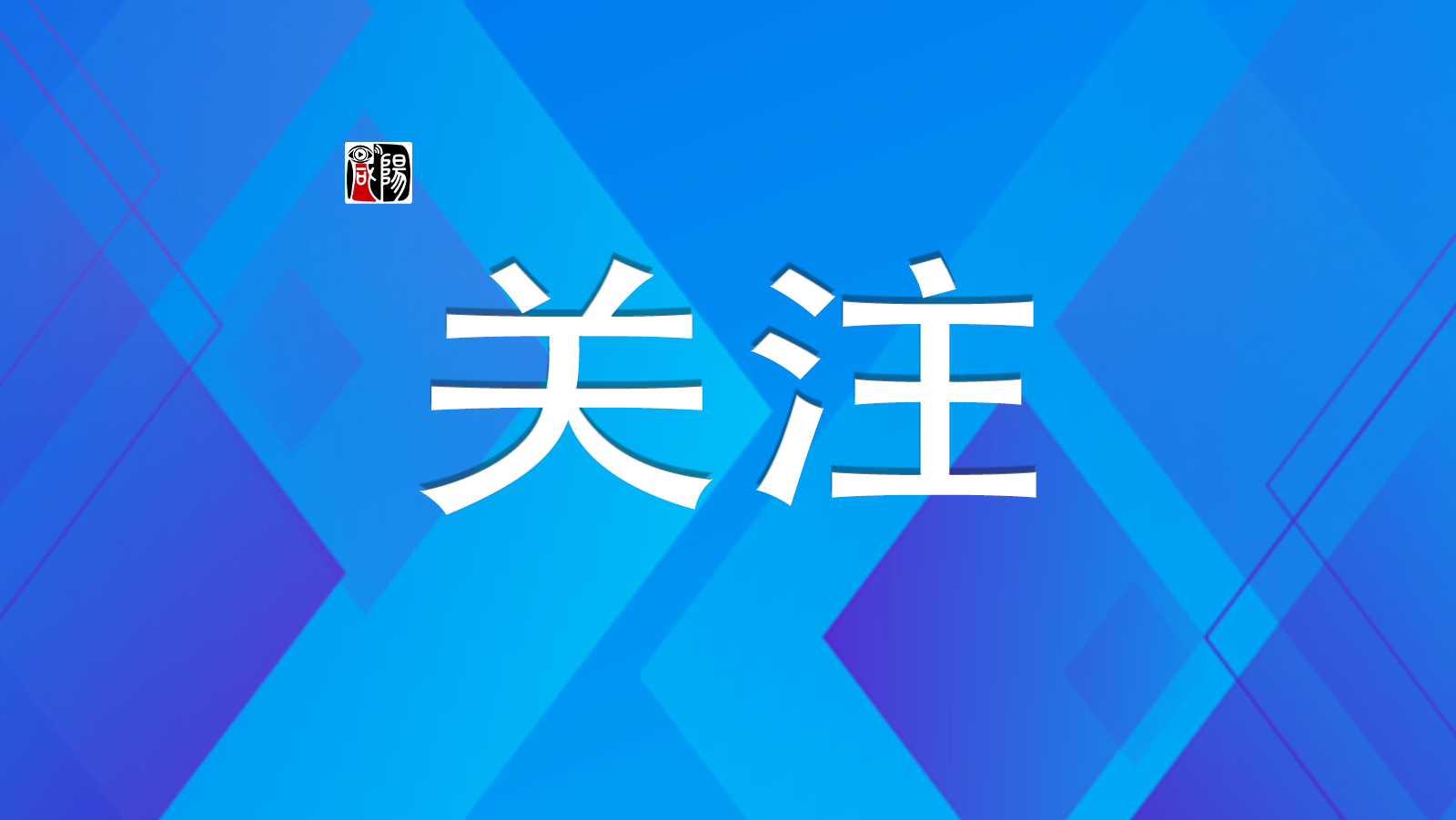 咸陽

关注